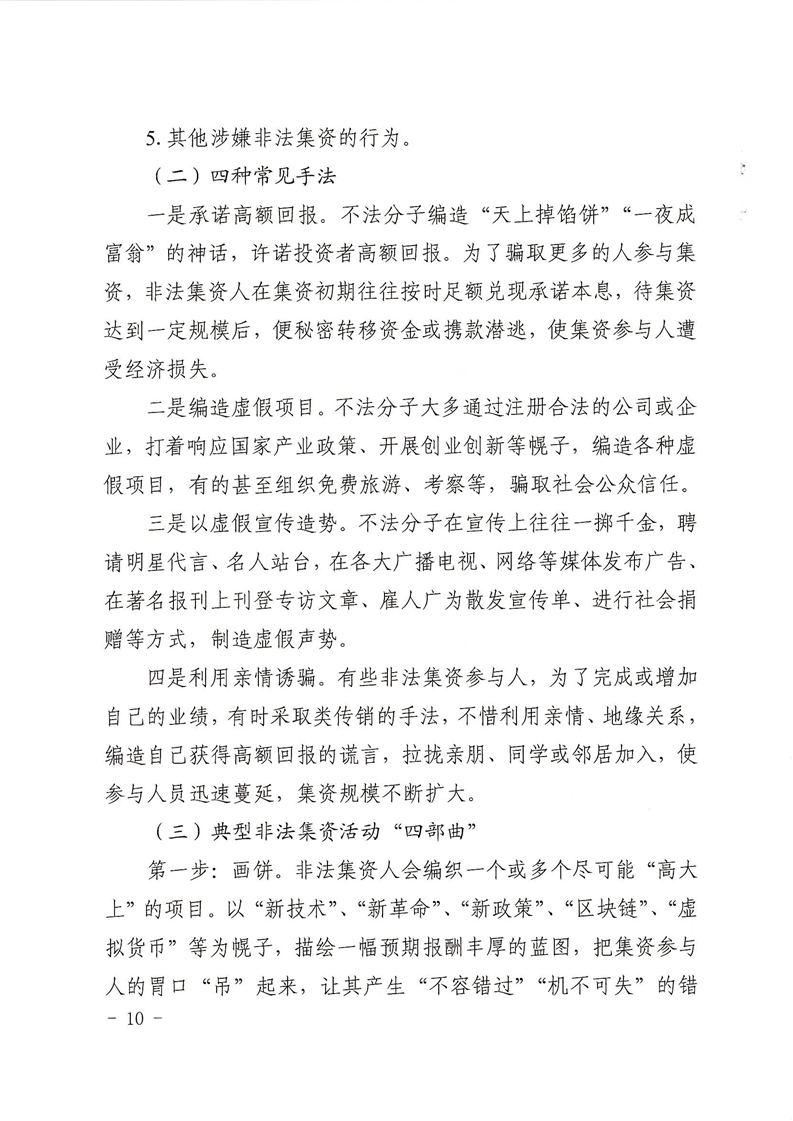 5. 其他涉嫌非法集资的行为。

（二）四种常见手法

一是承诺高额回报。不法分子编造“天上掉馅饼”“一夜成富翁”的神话，许诺投资者高额回报。为了骗取更多的人参与集资，非法集资人在集资初期往往按时足额兑现承诺本息，待集资达到一定规模后，便秘密转移资金或携款潜逃，使集资参与人遭受经济损失。

二是编造虚假项目。不法分子大多通过注册合法的公司或企业，打着响应国家产业政策、开展创业创新等幌子，编造各种虚假项目，有的甚至组织免费旅游、考察等，骗取社会公众信任。

三是以虚假宣传造势。不法分子在宣传上往往一掷千金，聘请明星代言、名人站台，在各大广播电视、网络等媒体发布广告、在著名报刊上刊登专访文章、雇人广为散发宣传单、进行社会捐赠等方式，制造虚假声势。

四是利用亲情诱骗。有些非法集资参与人，为了完成或增加自己的业绩，有时采取类传销的手法，不惜利用亲情、地缘关系，编造自己获得高额回报的谎言，拉拢亲朋、同学或邻居加入，使参与人员迅速蔓延，集资规模不断扩大。

（三）典型非法集资活动“四部曲”

第一步：画饼。非法集资人会编织一个或多个尽可能“高大上”的项目。以“新技术”、“新革命”、“新政策”、“区块链”、“虚拟货币”等为幌子，描绘一幅预期报酬丰厚的蓝图，把集资参与人的胃口“吊”起来，让其产生“不容错过”“机不可失”的错

- 10 -